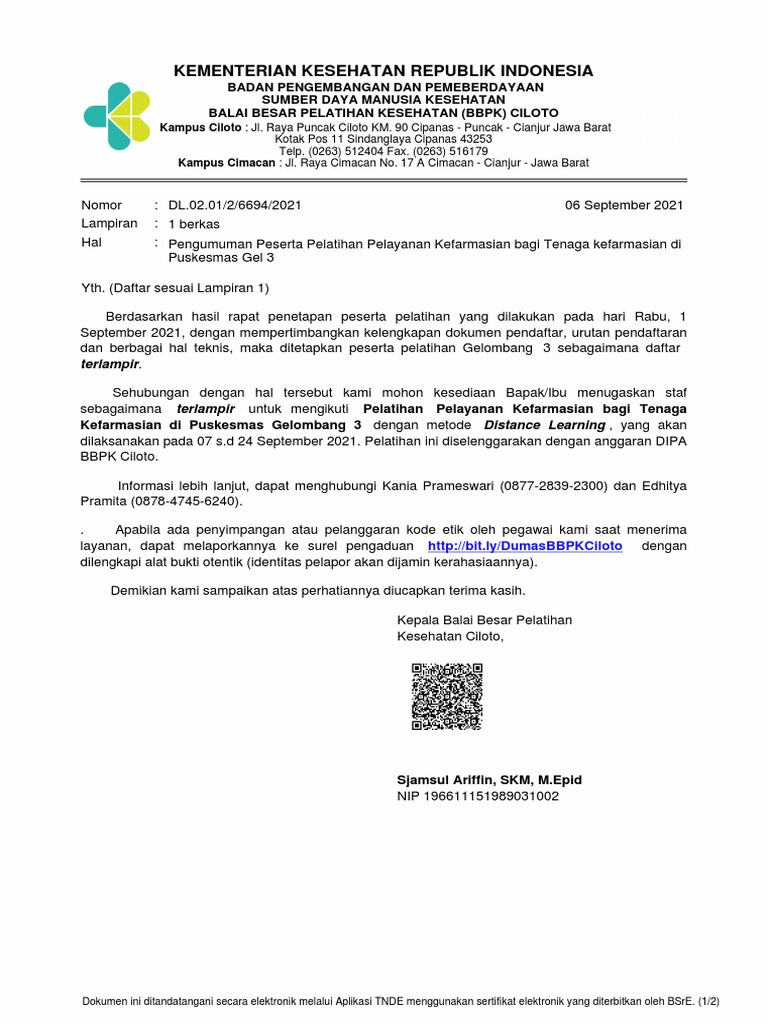 KEMENTERIAN KESEHATAN REPUBLIK INDONESIA
BADAN PENGEMBANGAN DAN PEMEBERDAYAAN
SUMBER DAYA MANUSIA KESEHATAN
BALAI BESAR PELATIHAN KESEHATAN (BBPK) CILOTO
Kampus Ciloto : Jl. Raya Puncak Ciloto KM. 90 Cipanas - Puncak - Cianjur Jawa Barat
Kotak Pos 11 Sindanglaya Cipanas 43253
Telp. (0263) 512404 Fax. (0263) 516179
Kampus Cimacan : Jl. Raya Cimacan No. 17 A Cimacan - Cianjur - Jawa Barat

Nomor : DL.02.01/2/6694/2021 06 September 2021
Lampiran : 1 berkas
Hal : Pengumuman Peserta Pelatihan Pelayanan Kefarmasian bagi Tenaga kefarmasian di Puskesmas Gel 3

Yth. (Daftar sesuai Lampiran 1)

Berdasarkan hasil rapat penetapan peserta pelatihan yang dilakukan pada hari Rabu, 1 September 2021, dengan mempertimbangkan kelengkapan dokumen pendaftar, urutan pendaftaran dan berbagai hal teknis, maka ditetapkan peserta pelatihan Gelombang 3 sebagaimana daftar terlampir.

Sehubungan dengan hal tersebut kami mohon kesediaan Bapak/Ibu menugaskan staf sebagaimana terlampir untuk mengikuti Pelatihan Pelayanan Kefarmasian bagi Tenaga Kefarmasian di Puskesmas Gelombang 3 dengan metode Distance Learning , yang akan dilaksanakan pada 07 s.d 24 September 2021. Pelatihan ini diselenggarakan dengan anggaran DIPA BBPK Ciloto.

Informasi lebih lanjut, dapat menghubungi Kania Prameswari (0877-2839-2300) dan Edhitya Pramita (0878-4745-6240).

. Apabila ada penyimpangan atau pelanggaran kode etik oleh pegawai kami saat menerima layanan, dapat melaporkannya ke surel pengaduan http://bit.ly/DumasBBPKCiloto dengan dilengkapi alat bukti otentik (identitas pelapor akan dijamin kerahasiaannya).

Demikian kami sampaikan atas perhatiannya diucapkan terima kasih.

Kepala Balai Besar Pelatihan
Kesehatan Ciloto,

Sjamsul Ariffin, SKM, M.Epid
NIP 196611151989031002

Dokumen ini ditandatangani secara elektronik melalui Aplikasi TNDE menggunakan sertifikat elektronik yang diterbitkan oleh BSrE. (1/2)